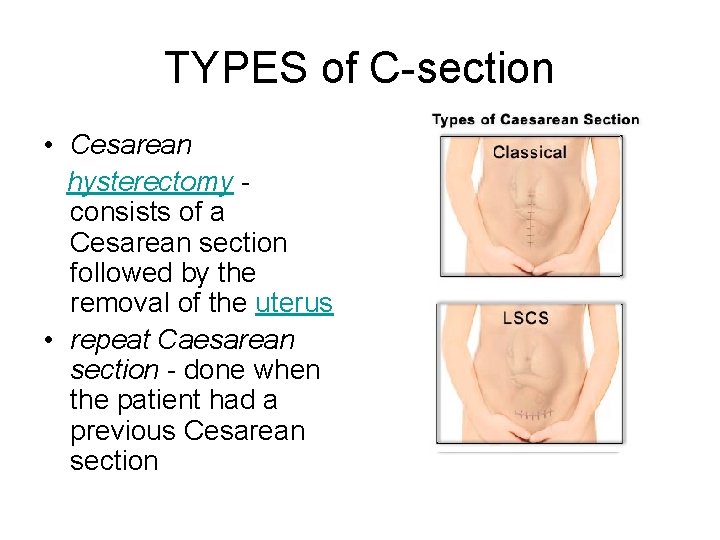 TYPES of C-section

• Cesarean hysterectomy - consists of a Cesarean section followed by the removal of the uterus
• repeat Caesarean section - done when the patient had a previous Cesarean section

Types of Caesarean Section

Classical

LSCS